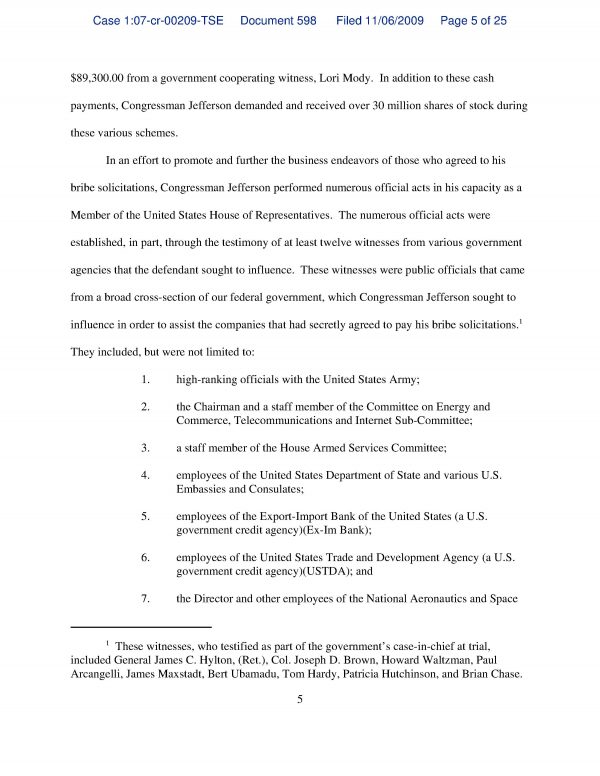 Case 1:07-cr-00209-TSE Document 598 Filed 11/06/2009 Page 5 of 25

$89,300.00 from a government cooperating witness, Lori Mody. In addition to these cash payments, Congressman Jefferson demanded and received over 30 million shares of stock during these various schemes.

In an effort to promote and further the business endeavors of those who agreed to his bribe solicitations, Congressman Jefferson performed numerous official acts in his capacity as a Member of the United States House of Representatives. The numerous official acts were established, in part, through the testimony of at least twelve witnesses from various government agencies that the defendant sought to influence. These witnesses were public officials that came from a broad cross-section of our federal government, which Congressman Jefferson sought to influence in order to assist the companies that had secretly agreed to pay his bribe solicitations.$^1$ They included, but were not limited to:

1. high-ranking officials with the United States Army;

2. the Chairman and a staff member of the Committee on Energy and Commerce, Telecommunications and Internet Sub-Committee;

3. a staff member of the House Armed Services Committee;

4. employees of the United States Department of State and various U.S. Embassies and Consulates;

5. employees of the Export-Import Bank of the United States (a U.S. government credit agency)(Ex-Im Bank);

6. employees of the United States Trade and Development Agency (a U.S. government credit agency)(USTDA); and

7. the Director and other employees of the National Aeronautics and Space

$^1$ These witnesses, who testified as part of the government's case-in-chief at trial, included General James C. Hylton, (Ret.), Col. Joseph D. Brown, Howard Waltzman, Paul Arcangelli, James Maxstadt, Bert Ubamadu, Tom Hardy, Patricia Hutchinson, and Brian Chase.

5